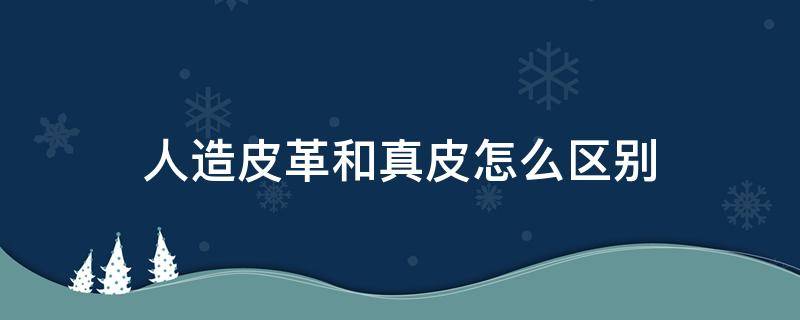 人造皮革和真皮怎么区别